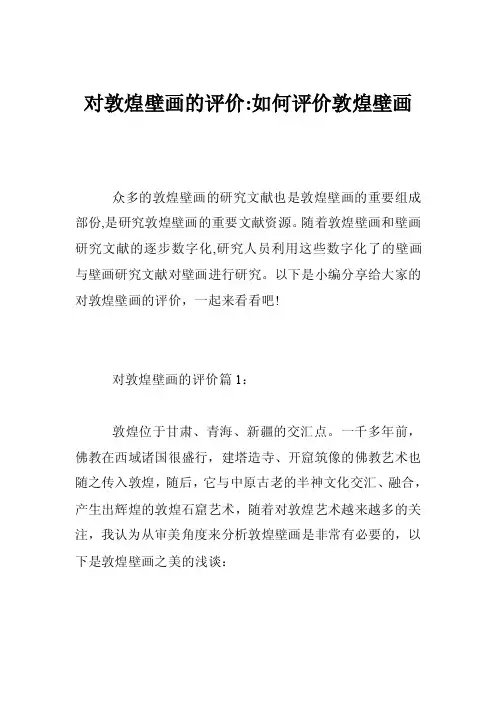 对敦煌壁画的评价:如何评价敦煌壁画

众多的敦煌壁画的研究文献也是敦煌壁画的重要组成部份,是研究敦煌壁画的重要文献资源。随着敦煌壁画和壁画研究文献的逐步数字化,研究人员利用这些数字化了的壁画与壁画研究文献对壁画进行研究。以下是小编分享给大家的对敦煌壁画的评价，一起来看看吧!

对敦煌壁画的评价篇 1：

敦煌位于甘肃、青海、新疆的交汇点。一千多年前，佛教在西域诸国很盛行，建塔造寺、开窟筑像的佛教艺术也随之传入敦煌，随后，它与中原古老的半神文化交汇、融合，产生出辉煌的敦煌石窟艺术，随着对敦煌艺术越来越多的关注，我认为从审美角度来分析敦煌壁画是非常有必要的，以下是敦煌壁画之美的浅谈：